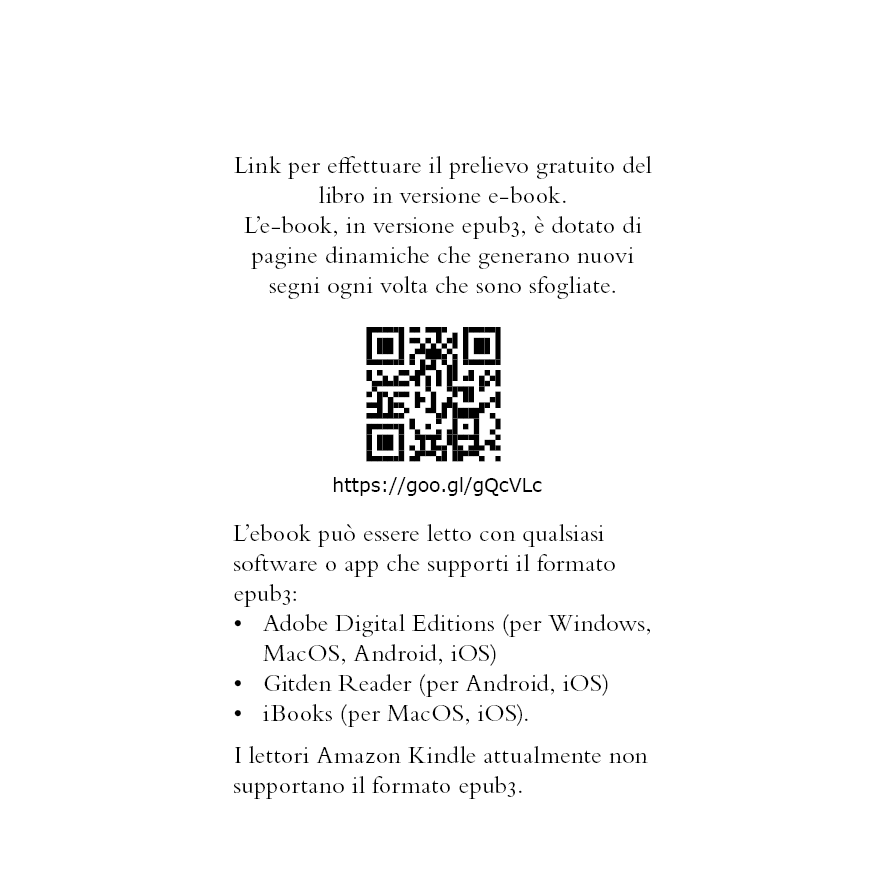 Link per effettuare il prelievo gratuito del libro in versione e-book.
L'e-book, in versione epub3, è dotato di pagine dinamiche che generano nuovi segni ogni volta che sono sfogliate.

https://goo.gl/gQcVLc

L'ebook può essere letto con qualsiasi software o app che supporti il formato epub3:
• Adobe Digital Editions (per Windows, MacOS, Android, iOS)
• Gitden Reader (per Android, iOS)
• iBooks (per MacOS, iOS).

I lettori Amazon Kindle attualmente non supportano il formato epub3.